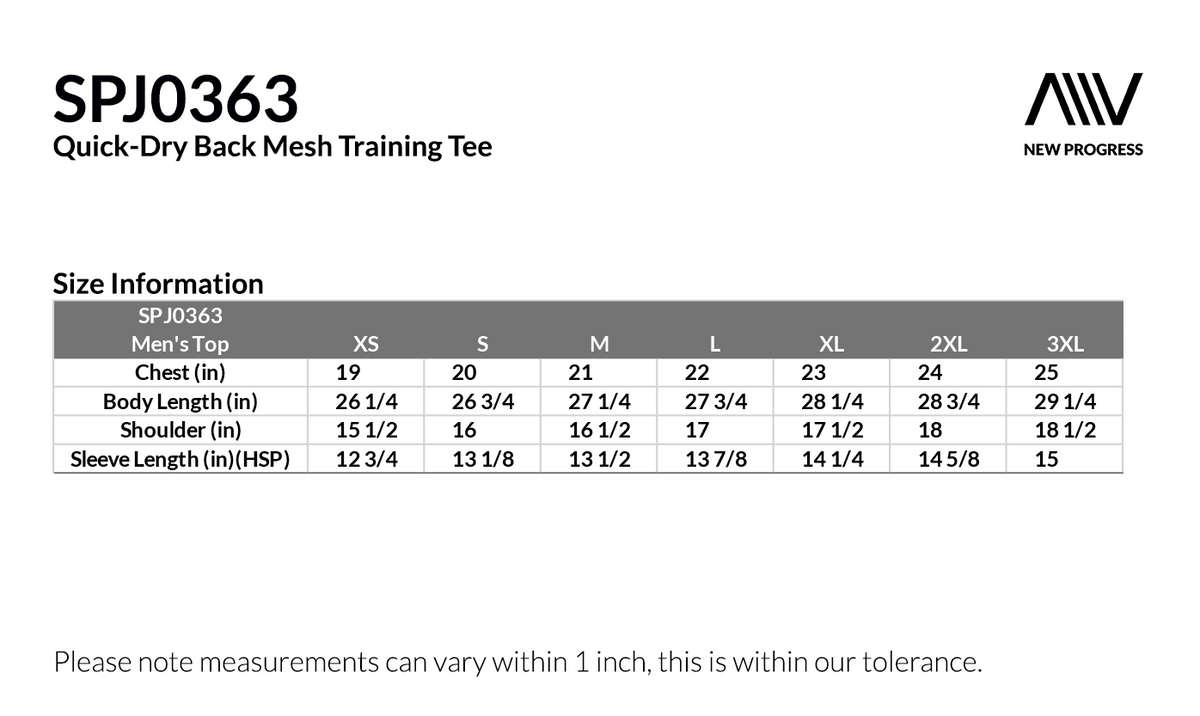 SPJ0363
Quick-Dry Back Mesh Training Tee

NEW PROGRESS

Size Information

| SPJ0363 Men's Top | XS | S | M | L | XL | 2XL | 3XL |
|---|---|---|---|---|---|---|---|
| Chest (in) | 19 | 20 | 21 | 22 | 23 | 24 | 25 |
| Body Length (in) | 26 1/4 | 26 3/4 | 27 1/4 | 27 3/4 | 28 1/4 | 28 3/4 | 29 1/4 |
| Shoulder (in) | 15 1/2 | 16 | 16 1/2 | 17 | 17 1/2 | 18 | 18 1/2 |
| Sleeve Length (in)(HSP) | 12 3/4 | 13 1/8 | 13 1/2 | 13 7/8 | 14 1/4 | 14 5/8 | 15 |

Please note measurements can vary within 1 inch, this is within our tolerance.